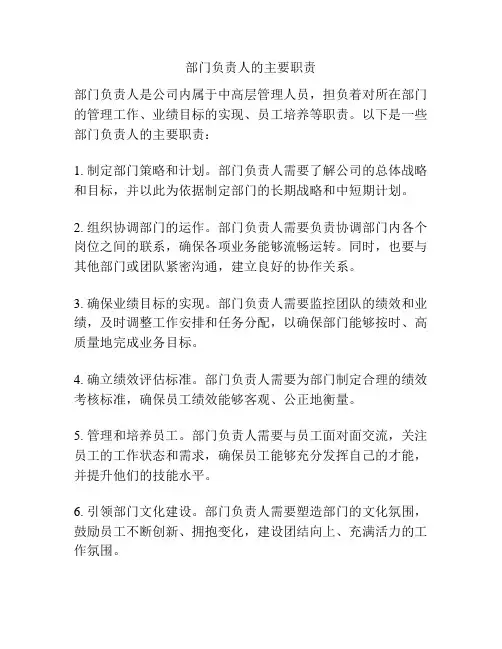 部门负责人的主要职责

部门负责人是公司内属于中高层管理人员，担负着对所在部门的管理工作、业绩目标的实现、员工培养等职责。以下是一些部门负责人的主要职责：

1. 制定部门策略和计划。部门负责人需要了解公司的总体战略和目标，并以此为依据制定部门的长期战略和中短期计划。

2. 组织协调部门的运作。部门负责人需要负责协调部门内各个岗位之间的联系，确保各项业务能够流畅运转。同时，也要与其他部门或团队紧密沟通，建立良好的协作关系。

3. 确保业绩目标的实现。部门负责人需要监控团队的绩效和业绩，及时调整工作安排和任务分配，以确保部门能够按时、高质量地完成业务目标。

4. 确立绩效评估标准。部门负责人需要为部门制定合理的绩效考核标准，确保员工绩效能够客观、公正地衡量。

5. 管理和培养员工。部门负责人需要与员工面对面交流，关注员工的工作状态和需求，确保员工能够充分发挥自己的才能，并提升他们的技能水平。

6. 引领部门文化建设。部门负责人需要塑造部门的文化氛围，鼓励员工不断创新、拥抱变化，建设团结向上、充满活力的工作氛围。